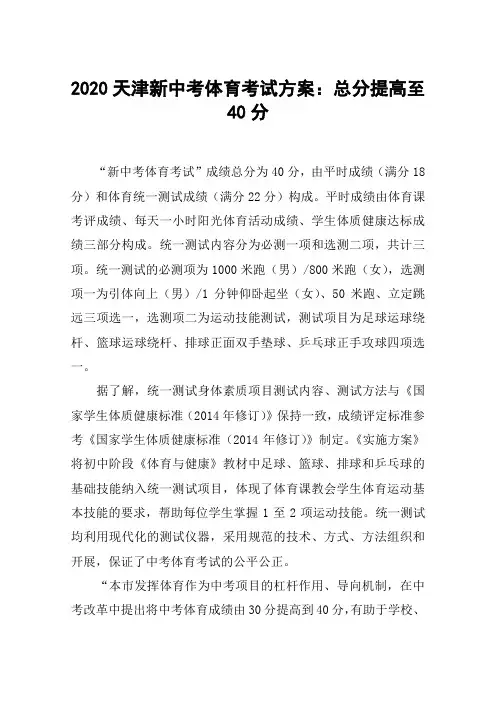 2020 天津新中考体育考试方案：总分提高至 40 分

“新中考体育考试”成绩总分为 40 分，由平时成绩（满分 18 分）和体育统一测试成绩（满分 22 分）构成。平时成绩由体育课考评成绩、每天一小时阳光体育活动成绩、学生体质健康达标成绩三部分构成。统一测试内容分为必测一项和选测二项，共计三项。统一测试的必测项为 1000 米跑（男）/800 米跑（女），选测项一为引体向上（男）/1 分钟仰卧起坐（女）、50 米跑、立定跳远三项选一，选测项二为运动技能测试，测试项目为足球运球绕杆、篮球运球绕杆、排球正面双手垫球、乒乓球正手攻球四项选一。

据了解，统一测试身体素质项目测试内容、测试方法与《国家学生体质健康标准（2014 年修订）》保持一致，成绩评定标准参考《国家学生体质健康标准（2014 年修订）》制定。《实施方案》将初中阶段《体育与健康》教材中足球、篮球、排球和乒乓球的基础技能纳入统一测试项目，体现了体育课教会学生体育运动基本技能的要求，帮助每位学生掌握 1 至 2 项运动技能。统一测试均利用现代化的测试仪器，采用规范的技术、方式、方法组织和开展，保证了中考体育考试的公平公正。

“本市发挥体育作为中考项目的杠杆作用、导向机制，在中考改革中提出将中考体育成绩由 30 分提高到 40 分，有助于学校、